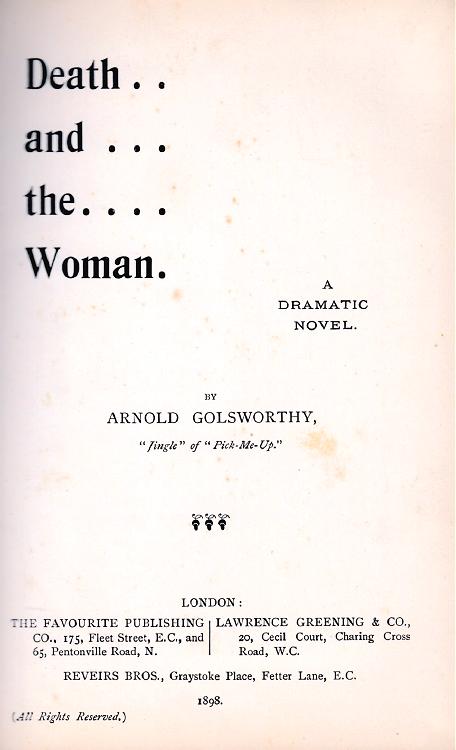 Death . .
and . . .
the. . . .
Woman.

A
DRAMATIC
NOVEL.

BY
ARNOLD GOLSWORTHY,
"Jingle" of "Pick-Me-Up."

LONDON:

THE FAVOURITE PUBLISHING CO., 175, Fleet Street, E.C., and 65, Pentonville Road, N.

LAWRENCE GREENING & CO., 20, Cecil Court, Charing Cross Road, W.C.

REVEIRS BROS., Graystoke Place, Fetter Lane, E.C.

1898.

(All Rights Reserved.)